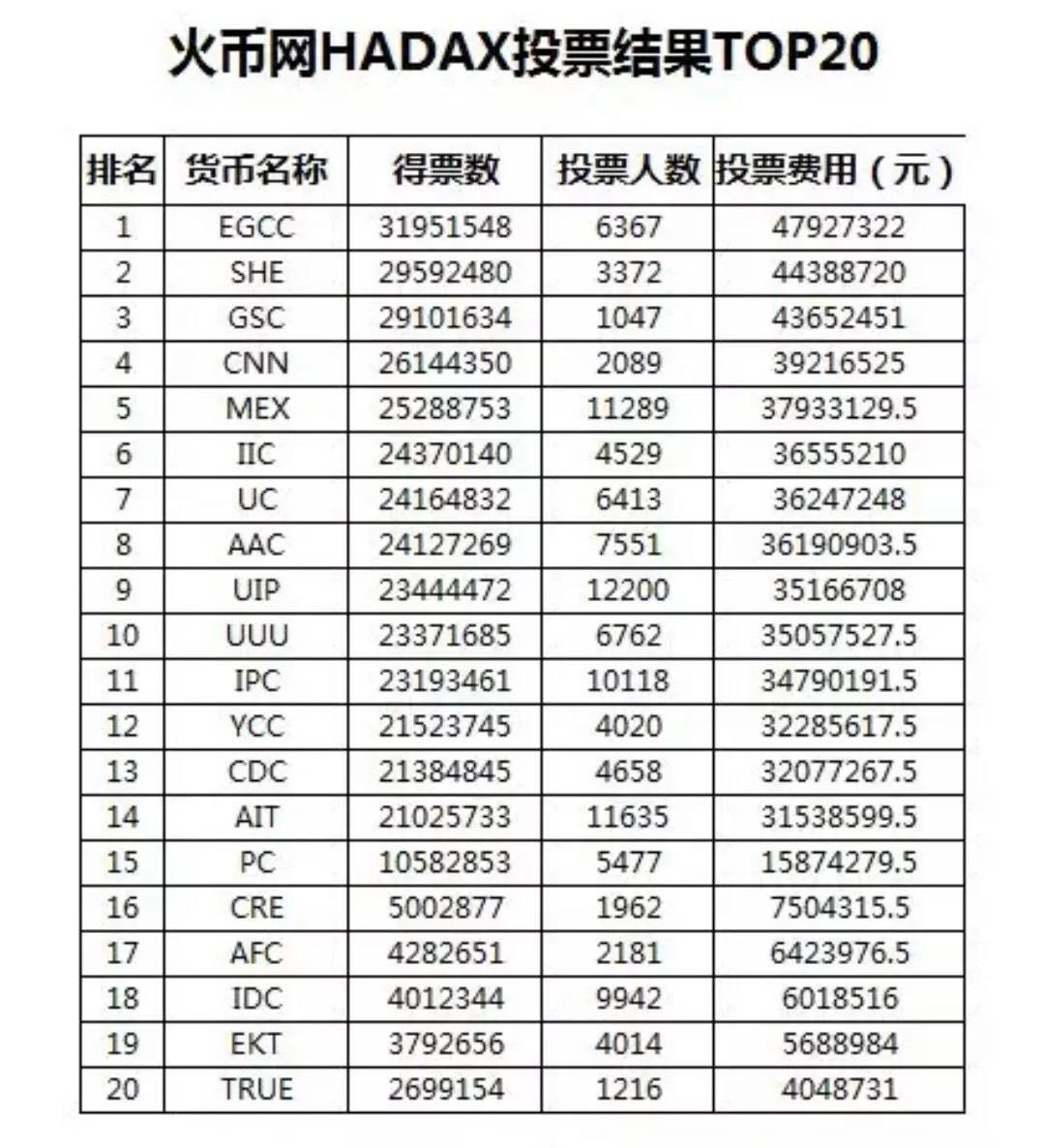 火币网HADAX投票结果TOP20

| 排名 | 货币名称 | 得票数 | 投票人数 | 投票费用（元） |
|---|---|---|---|---|
| 1 | EGCC | 31951548 | 6367 | 47927322 |
| 2 | SHE | 29592480 | 3372 | 44388720 |
| 3 | GSC | 29101634 | 1047 | 43652451 |
| 4 | CNN | 26144350 | 2089 | 39216525 |
| 5 | MEX | 25288753 | 11289 | 37933129.5 |
| 6 | IIC | 24370140 | 4529 | 36555210 |
| 7 | UC | 24164832 | 6413 | 36247248 |
| 8 | AAC | 24127269 | 7551 | 36190903.5 |
| 9 | UIP | 23444472 | 12200 | 35166708 |
| 10 | UUU | 23371685 | 6762 | 35057527.5 |
| 11 | IPC | 23193461 | 10118 | 34790191.5 |
| 12 | YCC | 21523745 | 4020 | 32285617.5 |
| 13 | CDC | 21384845 | 4658 | 32077267.5 |
| 14 | AIT | 21025733 | 11635 | 31538599.5 |
| 15 | PC | 10582853 | 5477 | 15874279.5 |
| 16 | CRE | 5002877 | 1962 | 7504315.5 |
| 17 | AFC | 4282651 | 2181 | 6423976.5 |
| 18 | IDC | 4012344 | 9942 | 6018516 |
| 19 | EKT | 3792656 | 4014 | 5688984 |
| 20 | TRUE | 2699154 | 1216 | 4048731 |